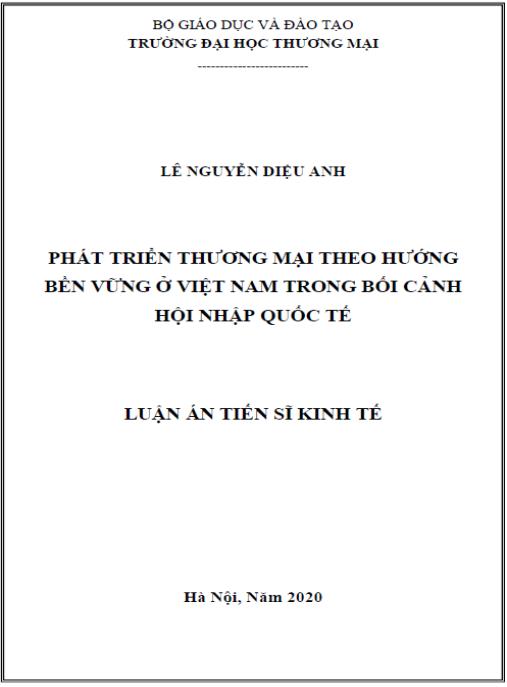 BỘ GIÁO DỤC VÀ ĐÀO TẠO
TRƯỜNG ĐẠI HỌC THƯƠNG MẠI
--------------------------

LÊ NGUYỄN DIỆU ANH

PHÁT TRIỂN THƯƠNG MẠI THEO HƯỚNG BỀN VỮNG Ở VIỆT NAM TRONG BỐI CẢNH HỘI NHẬP QUỐC TẾ

LUẬN ÁN TIẾN SĨ KINH TẾ

Hà Nội, Năm 2020